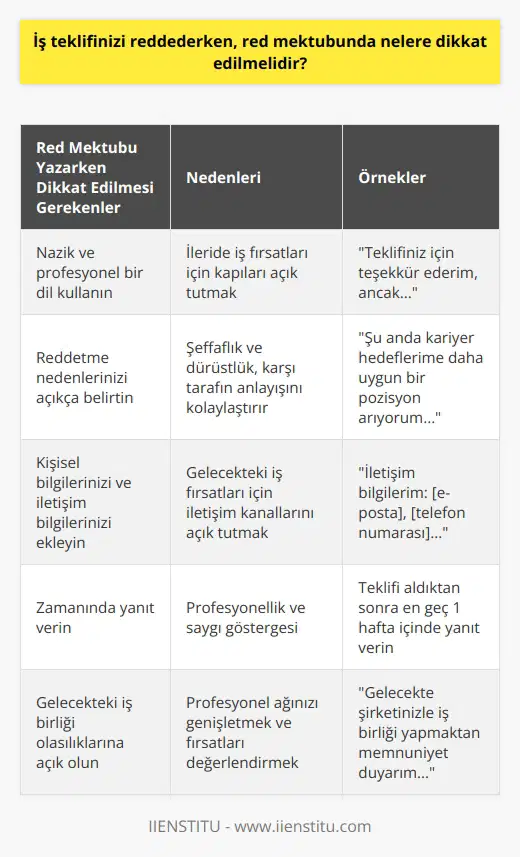 İş teklifinizi reddederken, red mektubunda nelere dikkat edilmelidir?

| Red Mektubu Yazarken Dikkat Edilmesi Gerekenler | Nedenleri | Örnekler |
|---|---|---|
| Nazik ve profesyonel bir dil kullanın | İleride iş fırsatları için kapıları açık tutmak | "Teklifiniz için teşekkür ederim, ancak..." |
| Reddetme nedenlerinizi açıkça belirtin | Şeffaflık ve dürüstlük, karşı tarafın anlayışını kolaylaştırır | "Şu anda kariyer hedeflerime daha uygun bir pozisyon arıyorum..." |
| Kişisel bilgilerinizi ve iletişim bilgilerinizi ekleyin | Gelecekteki iş fırsatları için iletişim kanallarını açık tutmak | "İletişim bilgilerim: [e-posta], [telefon numarası]..." |
| Zamanında yanıt verin | Profesyonellik ve saygı göstergesi | Teklifi aldıktan sonra en geç 1 hafta içinde yanıt verin |
| Gelecekteki iş birliği olasılıklarına açık olun | Profesyonel ağınızı genişletmek ve fırsatları değerlendirmek | "Gelecekte şirketinizle iş birliği yapmaktan memnuniyet duyarım..." |

IIENSTITU - www.iienstitu.com